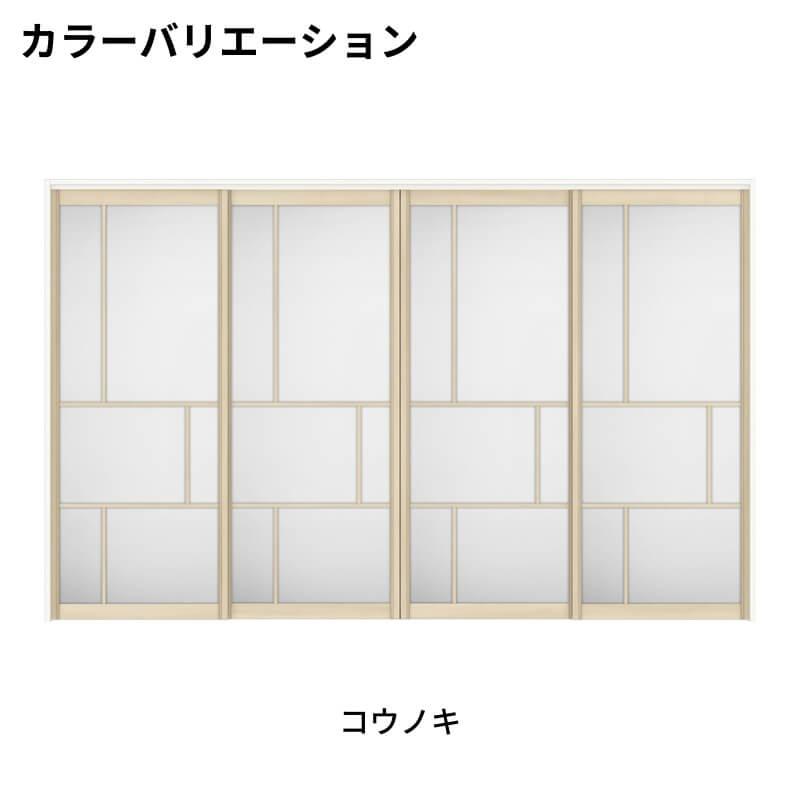 カラーバリエーション

コウノキ